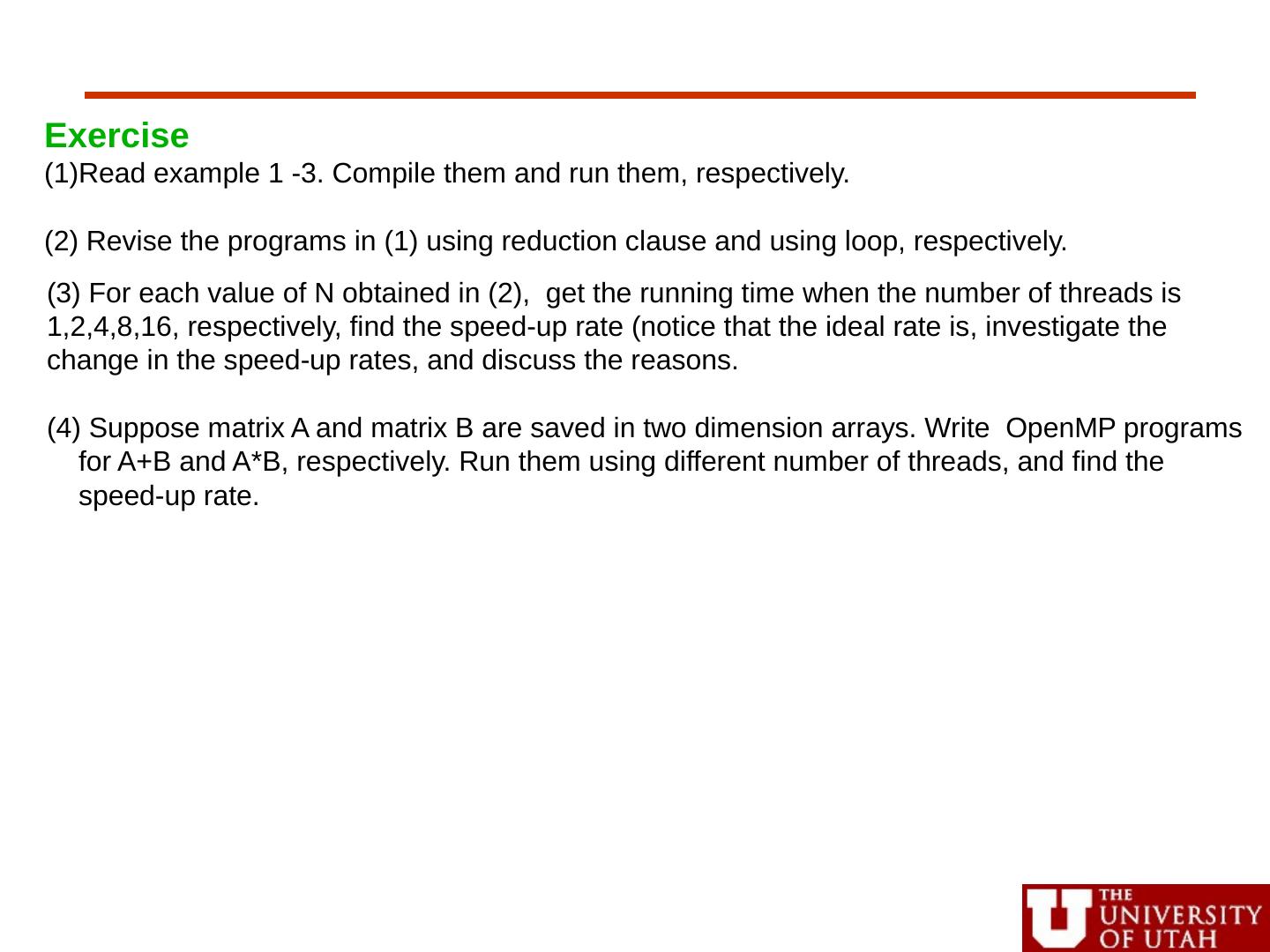 Exercise

(1)Read example 1 -3. Compile them and run them, respectively.

(2) Revise the programs in (1) using reduction clause and using loop, respectively.

(3) For each value of N obtained in (2), get the running time when the number of threads is 1,2,4,8,16, respectively, find the speed-up rate (notice that the ideal rate is, investigate the change in the speed-up rates, and discuss the reasons.

(4) Suppose matrix A and matrix B are saved in two dimension arrays. Write OpenMP programs for A+B and A*B, respectively. Run them using different number of threads, and find the speed-up rate.

THE
UNIVERSITY
OF UTAH